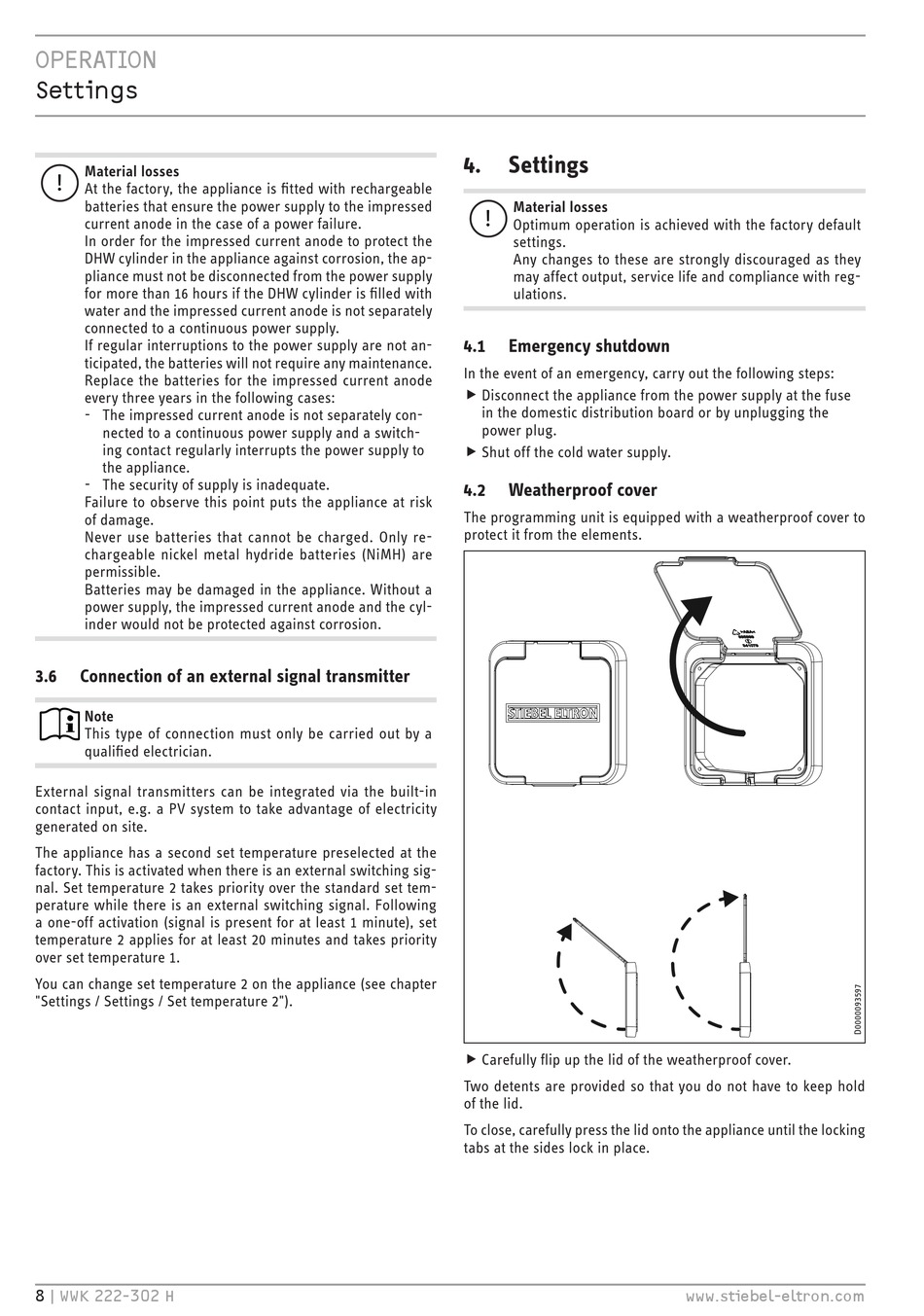 OPERATION
Settings

!
Material losses
At the factory, the appliance is fitted with rechargeable batteries that ensure the power supply to the impressed current anode in the case of a power failure.
In order for the impressed current anode to protect the DHW cylinder in the appliance against corrosion, the appliance must not be disconnected from the power supply for more than 16 hours if the DHW cylinder is filled with water and the impressed current anode is not separately connected to a continuous power supply.
If regular interruptions to the power supply are not anticipated, the batteries will not require any maintenance.
Replace the batteries for the impressed current anode every three years in the following cases:
- The impressed current anode is not separately connected to a continuous power supply and a switching contact regularly interrupts the power supply to the appliance.
- The security of supply is inadequate.
Failure to observe this point puts the appliance at risk of damage.
Never use batteries that cannot be charged. Only rechargeable nickel metal hydride batteries (NiMH) are permissible.
Batteries may be damaged in the appliance. Without a power supply, the impressed current anode and the cylinder would not be protected against corrosion.

3.6 Connection of an external signal transmitter

Note
This type of connection must only be carried out by a qualified electrician.

External signal transmitters can be integrated via the built-in contact input, e.g. a PV system to take advantage of electricity generated on site.

The appliance has a second set temperature preselected at the factory. This is activated when there is an external switching signal. Set temperature 2 takes priority over the standard set temperature while there is an external switching signal. Following a one-off activation (signal is present for at least 1 minute), set temperature 2 applies for at least 20 minutes and takes priority over set temperature 1.

You can change set temperature 2 on the appliance (see chapter "Settings / Settings / Set temperature 2").

4. Settings

!
Material losses
Optimum operation is achieved with the factory default settings.
Any changes to these are strongly discouraged as they may affect output, service life and compliance with regulations.

4.1 Emergency shutdown
In the event of an emergency, carry out the following steps:
▶ Disconnect the appliance from the power supply at the fuse in the domestic distribution board or by unplugging the power plug.
▶ Shut off the cold water supply.

4.2 Weatherproof cover
The programming unit is equipped with a weatherproof cover to protect it from the elements.

STIEBEL ELTRON

D0000093597

▶ Carefully flip up the lid of the weatherproof cover.

Two detents are provided so that you do not have to keep hold of the lid.

To close, carefully press the lid onto the appliance until the locking tabs at the sides lock in place.

8 | WWK 222-302 H www.stiebel-eltron.com